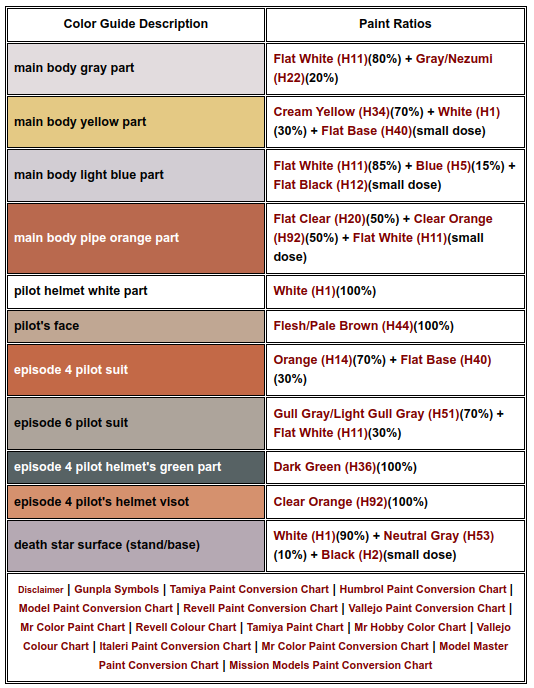 | Color Guide Description | Paint Ratios |
|---|---|
| main body gray part | Flat White (H11)(80%) + Gray/Nezumi (H22)(20%) |
| main body yellow part | Cream Yellow (H34)(70%) + White (H1)(30%) + Flat Base (H40)(small dose) |
| main body light blue part | Flat White (H11)(85%) + Blue (H5)(15%) + Flat Black (H12)(small dose) |
| main body pipe orange part | Flat Clear (H20)(50%) + Clear Orange (H92)(50%) + Flat White (H11)(small dose) |
| pilot helmet white part | White (H1)(100%) |
| pilot's face | Flesh/Pale Brown (H44)(100%) |
| episode 4 pilot suit | Orange (H14)(70%) + Flat Base (H40)(30%) |
| episode 6 pilot suit | Gull Gray/Light Gull Gray (H51)(70%) + Flat White (H11)(30%) |
| episode 4 pilot helmet's green part | Dark Green (H36)(100%) |
| episode 4 pilot's helmet visot | Clear Orange (H92)(100%) |
| death star surface (stand/base) | White (H1)(90%) + Neutral Gray (H53)(10%) + Black (H2)(small dose) |

Disclaimer | Gunpla Symbols | Tamiya Paint Conversion Chart | Humbrol Paint Conversion Chart | Model Paint Conversion Chart | Revell Paint Conversion Chart | Vallejo Paint Conversion Chart | Mr Color Paint Chart | Revell Colour Chart | Tamiya Paint Chart | Mr Hobby Color Chart | Vallejo Colour Chart | Italeri Paint Conversion Chart | Mr Color Paint Conversion Chart | Model Master Paint Conversion Chart | Mission Models Paint Conversion Chart